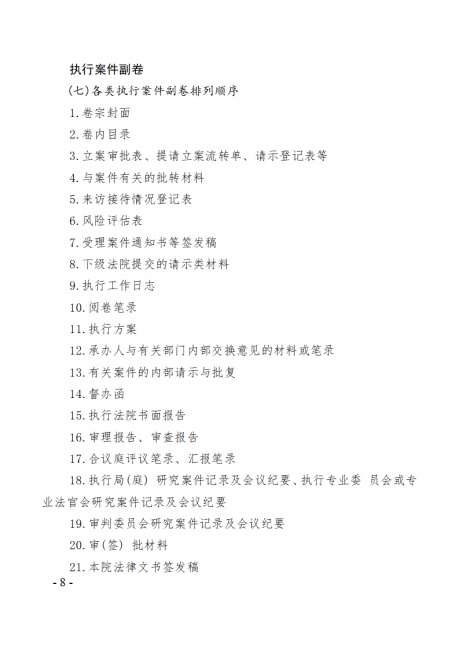 执行案件副卷

(七)各类执行案件副卷排列顺序

1.卷宗封面

2.卷内目录

3.立案审批表、提请立案流转单、请示登记表等

4.与案件有关的批转材料

5.来访接待情况登记表

6.风险评估表

7.受理案件通知书等签发稿

8.下级法院提交的请示类材料

9.执行工作日志

10.阅卷笔录

11.执行方案

12.承办人与有关部门内部交换意见的材料或笔录

13.有关案件的内部请示与批复

14.督办函

15.执行法院书面报告

16.审理报告、审查报告

17.合议庭评议笔录、汇报笔录

18.执行局(庭) 研究案件记录及会议纪要、执行专业委 员会或专业法官会研究案件记录及会议纪要

19.审判委员会研究案件记录及会议纪要

20.审(签) 批材料

21.本院法律文书签发稿

- 8 -